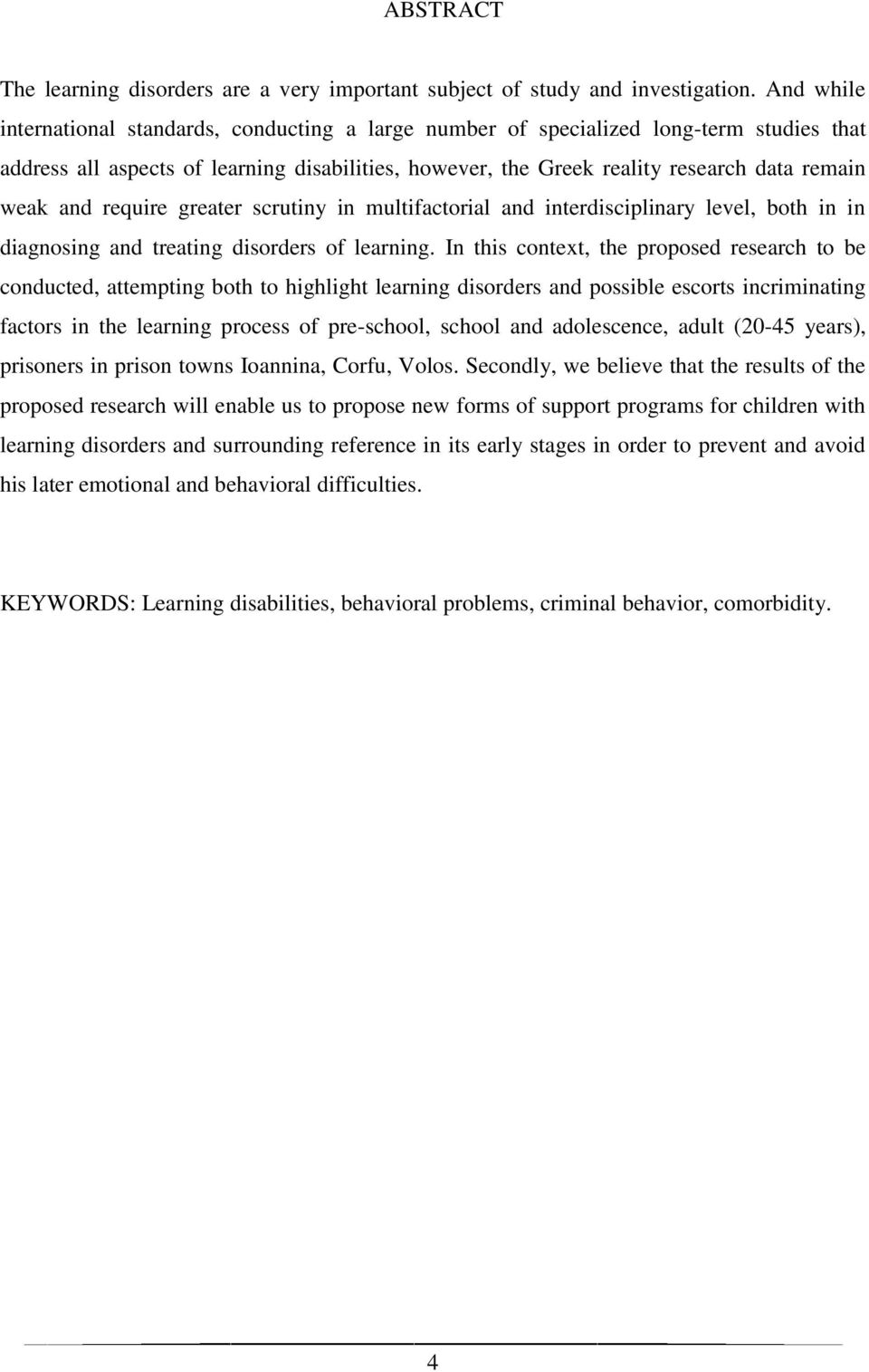 ABSTRACT

The learning disorders are a very important subject of study and investigation. And while international standards, conducting a large number of specialized long-term studies that address all aspects of learning disabilities, however, the Greek reality research data remain weak and require greater scrutiny in multifactorial and interdisciplinary level, both in in diagnosing and treating disorders of learning. In this context, the proposed research to be conducted, attempting both to highlight learning disorders and possible escorts incriminating factors in the learning process of pre-school, school and adolescence, adult (20-45 years), prisoners in prison towns Ioannina, Corfu, Volos. Secondly, we believe that the results of the proposed research will enable us to propose new forms of support programs for children with learning disorders and surrounding reference in its early stages in order to prevent and avoid his later emotional and behavioral difficulties.

KEYWORDS: Learning disabilities, behavioral problems, criminal behavior, comorbidity.

4